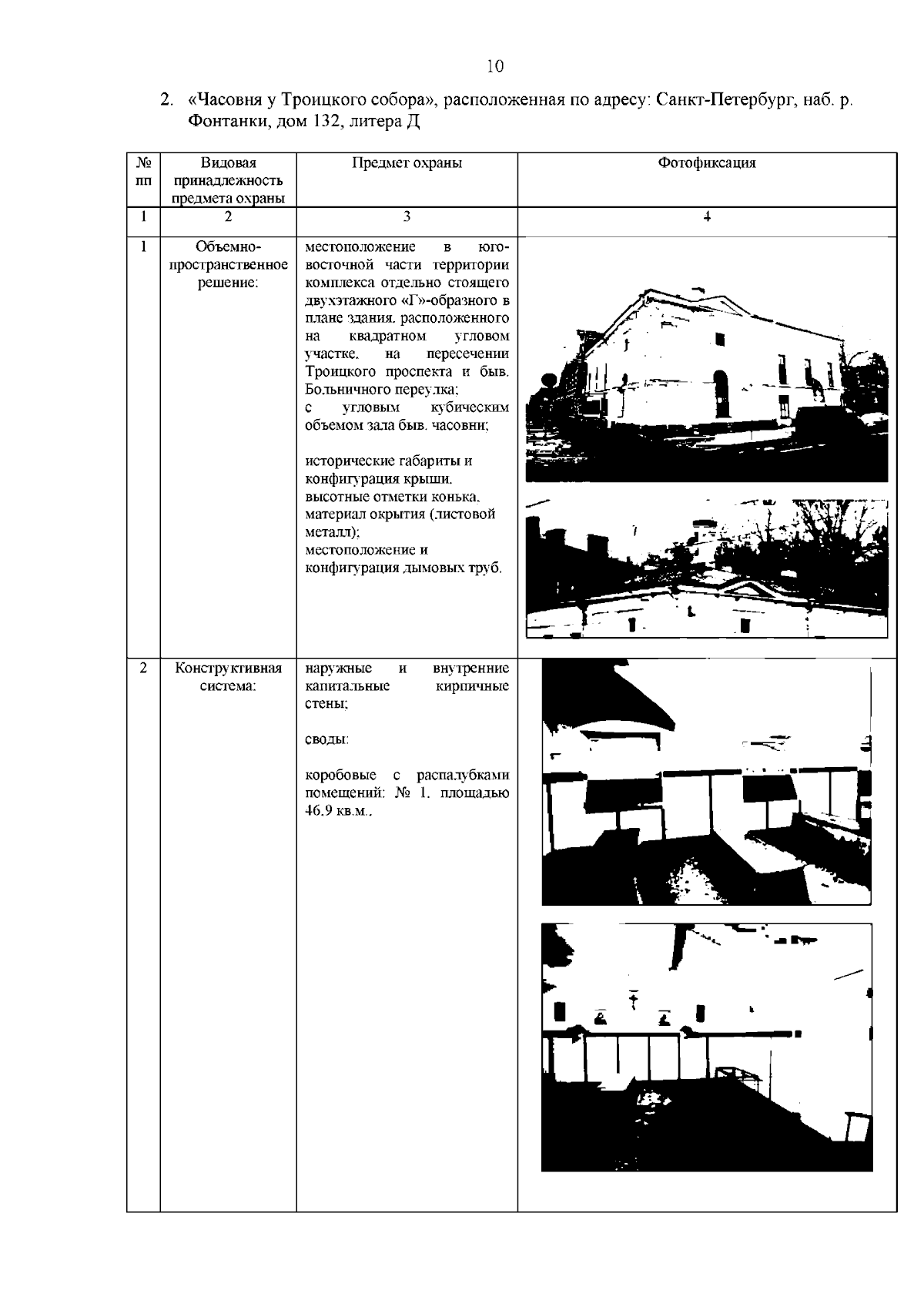 10

2. «Часовня у Троицкого собора», расположенная по адресу: Санкт-Петербург, наб. р. Фонтанки, дом 132, литера Д

| № пп | Видовая принадлежность предмета охраны | Предмет охраны | Фотофиксация |
|---|---|---|---|
| 1 | 2 | 3 | 4 |
| 1 | Объемно-пространственное решение: | местоположение в юго-восточной части территории комплекса отдельно стоящего двухэтажного «Г»-образного в плане здания, расположенного на квадратном угловом участке, на пересечении Троицкого проспекта и быв. Больничного переулка; с угловым кубическим объемом зала быв. часовни; исторические габариты и конфигурация крыши, высотные отметки конька, материал окрытия (листовой металл); местоположение и конфигурация дымовых труб. | |
| 2 | Конструктивная система: | наружные и внутренние капитальные кирпичные стены; своды: коробовые с распалубками помещений: № 1, площадью 46,9 кв.м., | |